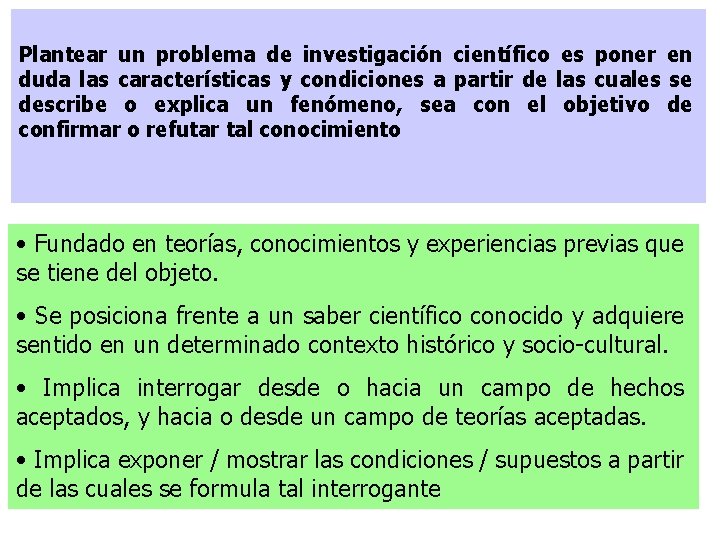 Plantear un problema de investigación científico es poner en duda las características y condiciones a partir de las cuales se describe o explica un fenómeno, sea con el objetivo de confirmar o refutar tal conocimiento

• Fundado en teorías, conocimientos y experiencias previas que se tiene del objeto.

• Se posiciona frente a un saber científico conocido y adquiere sentido en un determinado contexto histórico y socio-cultural.

• Implica interrogar desde o hacia un campo de hechos aceptados, y hacia o desde un campo de teorías aceptadas.

• Implica exponer / mostrar las condiciones / supuestos a partir de las cuales se formula tal interrogante